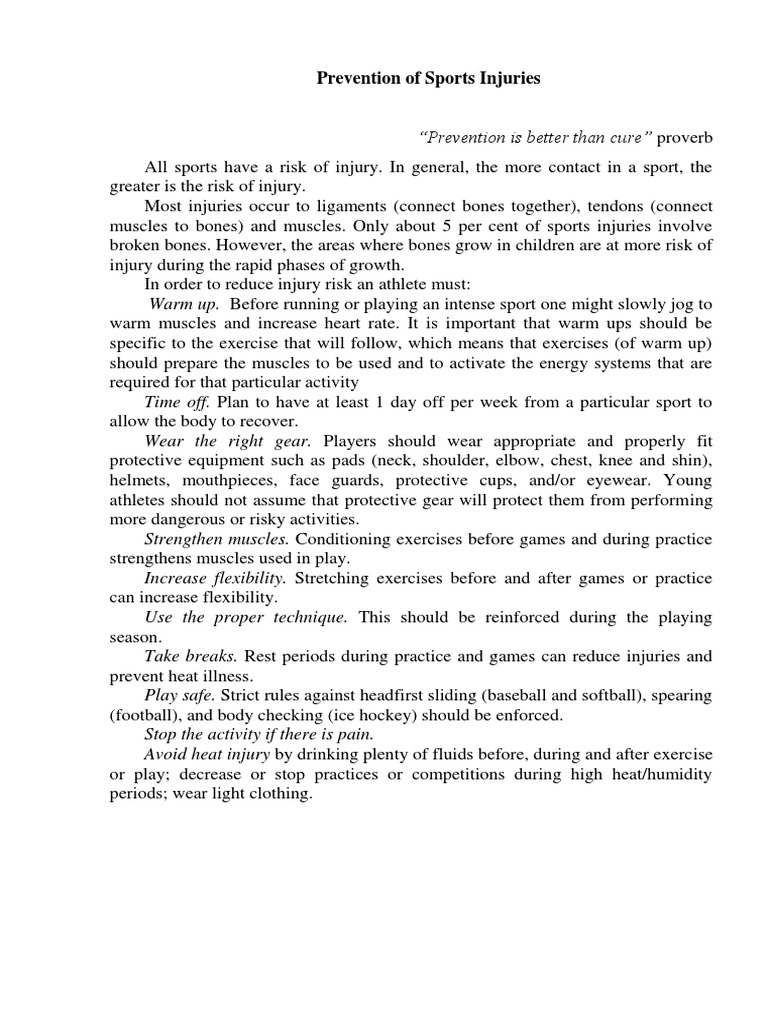 Prevention of Sports Injuries

"Prevention is better than cure" proverb

All sports have a risk of injury. In general, the more contact in a sport, the greater is the risk of injury.

Most injuries occur to ligaments (connect bones together), tendons (connect muscles to bones) and muscles. Only about 5 per cent of sports injuries involve broken bones. However, the areas where bones grow in children are at more risk of injury during the rapid phases of growth.

In order to reduce injury risk an athlete must:

Warm up. Before running or playing an intense sport one might slowly jog to warm muscles and increase heart rate. It is important that warm ups should be specific to the exercise that will follow, which means that exercises (of warm up) should prepare the muscles to be used and to activate the energy systems that are required for that particular activity

Time off. Plan to have at least 1 day off per week from a particular sport to allow the body to recover.

Wear the right gear. Players should wear appropriate and properly fit protective equipment such as pads (neck, shoulder, elbow, chest, knee and shin), helmets, mouthpieces, face guards, protective cups, and/or eyewear. Young athletes should not assume that protective gear will protect them from performing more dangerous or risky activities.

Strengthen muscles. Conditioning exercises before games and during practice strengthens muscles used in play.

Increase flexibility. Stretching exercises before and after games or practice can increase flexibility.

Use the proper technique. This should be reinforced during the playing season.

Take breaks. Rest periods during practice and games can reduce injuries and prevent heat illness.

Play safe. Strict rules against headfirst sliding (baseball and softball), spearing (football), and body checking (ice hockey) should be enforced.

Stop the activity if there is pain.

Avoid heat injury by drinking plenty of fluids before, during and after exercise or play; decrease or stop practices or competitions during high heat/humidity periods; wear light clothing.